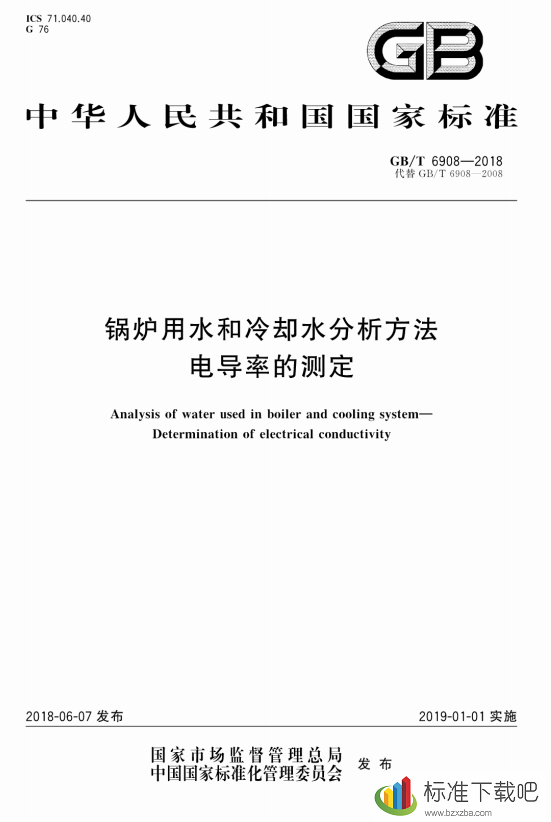 ICS 71.040.40
G 76

GB

中华人民共和国国家标准

GB/T 6908—2018
代替 GB/T 6908—2008

锅炉用水和冷却水分析方法
电导率的测定

Analysis of water used in boiler and cooling system—
Determination of electrical conductivity

2018-06-07 发布

2019-01-01 实施

国家市场监督管理总局
中国国家标准化管理委员会
发布

标准下载吧
www.bzxzba.com